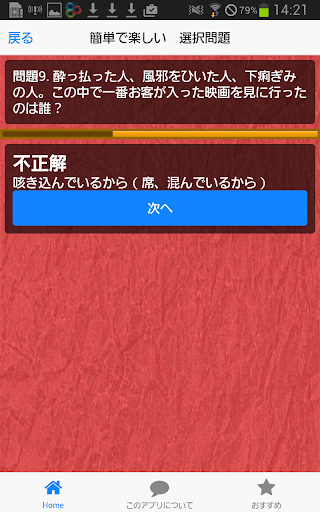 79% 14:21

戻る
簡単で楽しい　選択問題

問題9. 酔っ払った人、風邪をひいた人、下痢ぎみの人。この中で一番お客が入った映画を見に行ったのは誰？

不正解
咳き込んでいるから（席、混んでいるから）

次へ

Home
このアプリについて
おすすめ